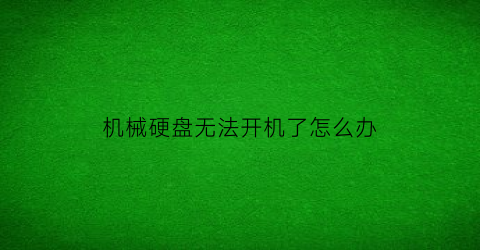 机械硬盘无法开机了怎么办